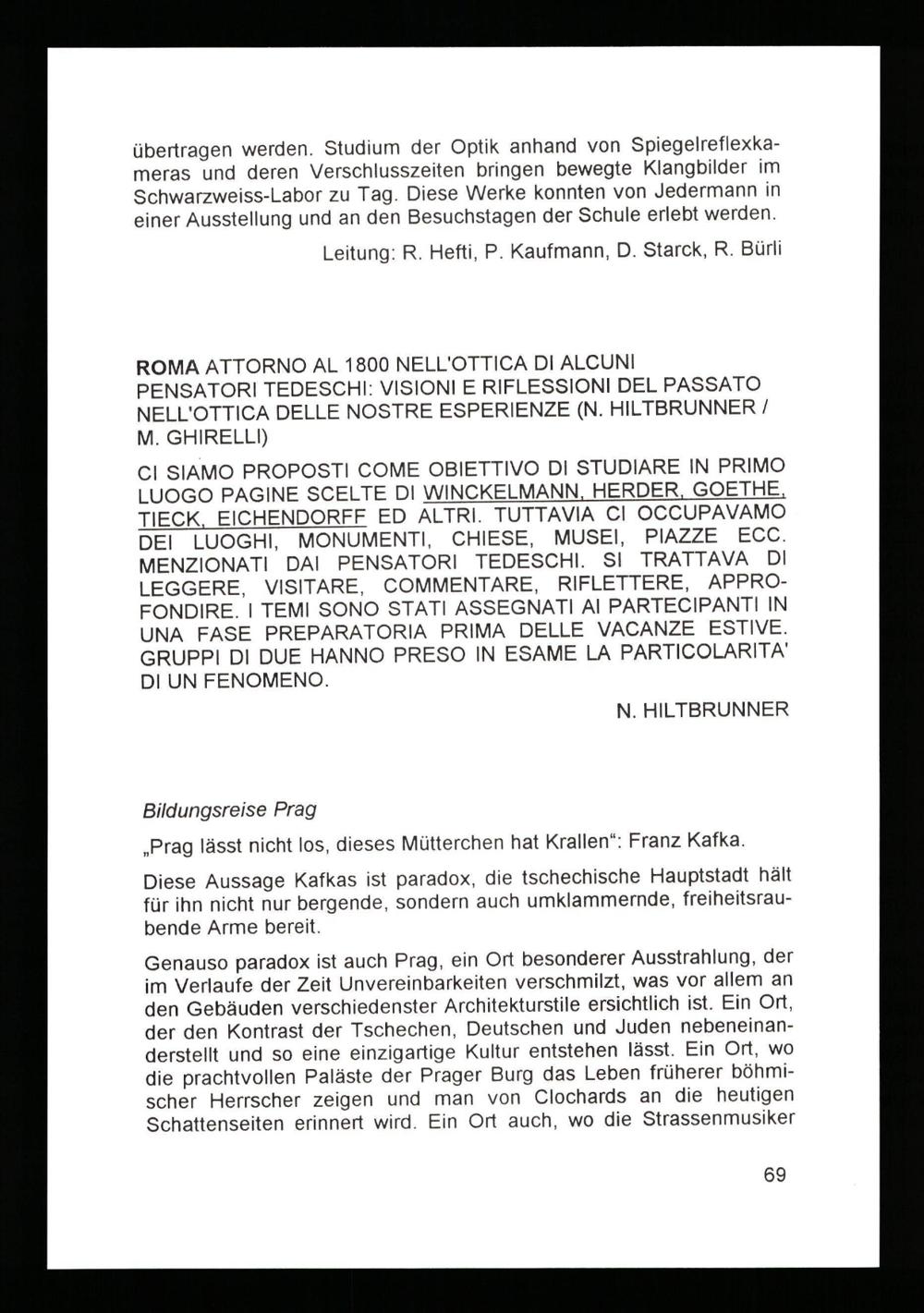 übertragen werden. Studium der Optik anhand von Spiegelreflexkameras und deren Verschlusszeiten bringen bewegte Klangbilder im Schwarzweiss-Labor zu Tag. Diese Werke konnten von Jedermann in einer Ausstellung und an den Besuchstagen der Schule erlebt werden.

Leitung: R. Hefti, P. Kaufmann, D. Starck, R. Bürli

ROMA ATTORNO AL 1800 NELL'OTTICA DI ALCUNI PENSATORI TEDESCHI: VISIONI E RIFLESSIONI DEL PASSATO NELL'OTTICA DELLE NOSTRE ESPERIENZE (N. HILTBRUNNER / M. GHIRELLI)

CI SIAMO PROPOSTI COME OBIETTIVO DI STUDIARE IN PRIMO LUOGO PAGINE SCELTE DI WINCKELMANN, HERDER, GOETHE, TIECK, EICHENDORFF ED ALTRI. TUTTAVIA CI OCCUPAVAMO DEI LUOGHI, MONUMENTI, CHIESE, MUSEI, PIAZZE ECC. MENZIONATI DAI PENSATORI TEDESCHI. SI TRATTAVA DI LEGGERE, VISITARE, COMMENTARE, RIFLETTERE, APPROFONDIRE. I TEMI SONO STATI ASSEGNATI AI PARTECIPANTI IN UNA FASE PREPARATORIA PRIMA DELLE VACANZE ESTIVE. GRUPPI DI DUE HANNO PRESO IN ESAME LA PARTICOLARITA' DI UN FENOMENO.

N. HILTBRUNNER

Bildungsreise Prag

„Prag lässt nicht los, dieses Mütterchen hat Krallen“: Franz Kafka.

Diese Aussage Kafkas ist paradox, die tschechische Hauptstadt hält für ihn nicht nur bergende, sondern auch umklammernde, freiheitsraubende Arme bereit.

Genauso paradox ist auch Prag, ein Ort besonderer Ausstrahlung, der im Verlaufe der Zeit Unvereinbarkeiten verschmilzt, was vor allem an den Gebäuden verschiedenster Architekturstile ersichtlich ist. Ein Ort, der den Kontrast der Tschechen, Deutschen und Juden nebeneinanderstellt und so eine einzigartige Kultur entstehen lässt. Ein Ort, wo die prachtvollen Paläste der Prager Burg das Leben früherer böhmischer Herrscher zeigen und man von Clochards an die heutigen Schattenseiten erinnert wird. Ein Ort auch, wo die Strassenmusiker

69